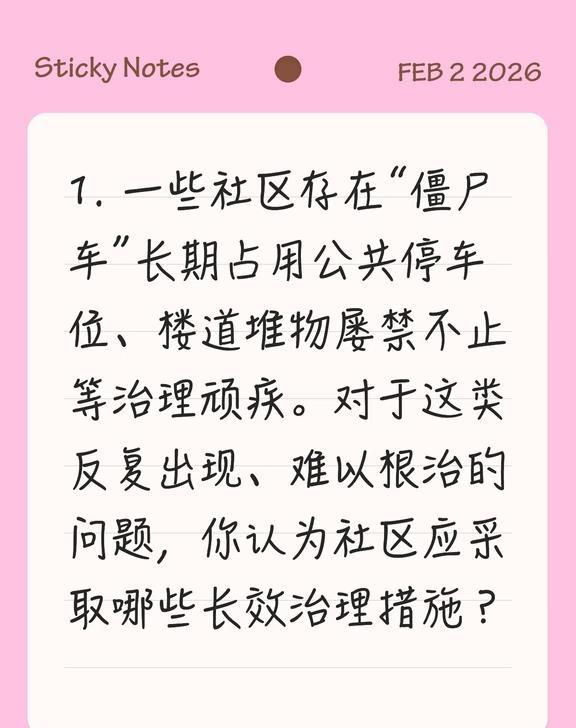 Sticky Notes

FEB 2 2026

1. 一些社区存在“僵尸车”长期占用公共停车位、楼道堆物屡禁不止等治理顽疾。对于这类反复出现、难以根治的问题，你认为社区应采取哪些长效治理措施？